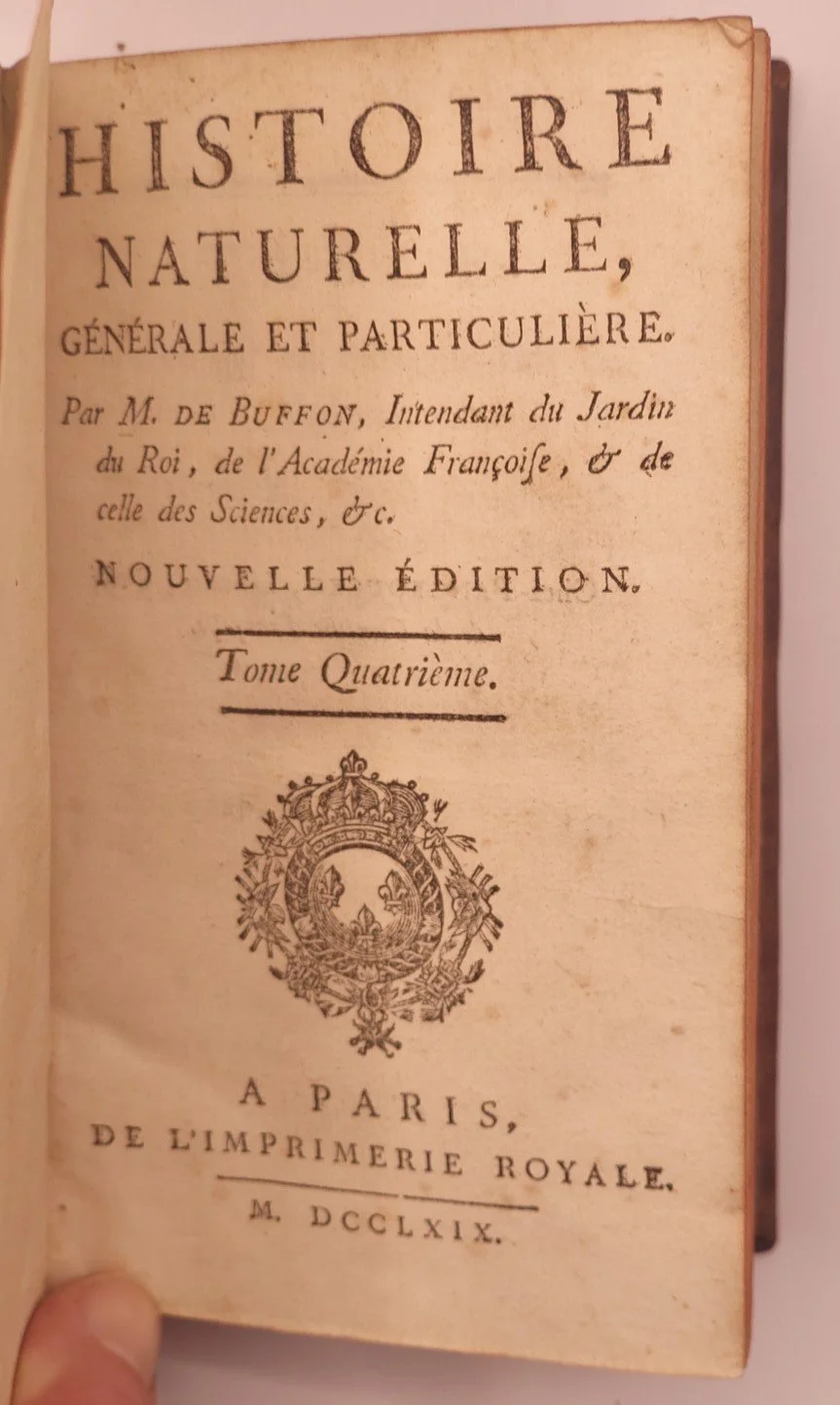 HISTOIRE NATURELLE, GÉNÉRALE ET PARTICULIÈRE.

Par M. DE BUFFON, Intendant du Jardin du Roi, de l'Académie Françoiſe, & de celle des Sciences, &c.

NOUVELLE ÉDITION.

Tome Quatrième.

A PARIS, DE L'IMPRIMERIE ROYALE.

M. DCCLXIX.